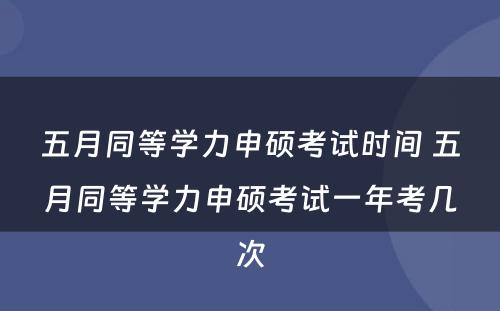 五月同等学力申硕考试时间 五月同等学力申硕考试一年考几次